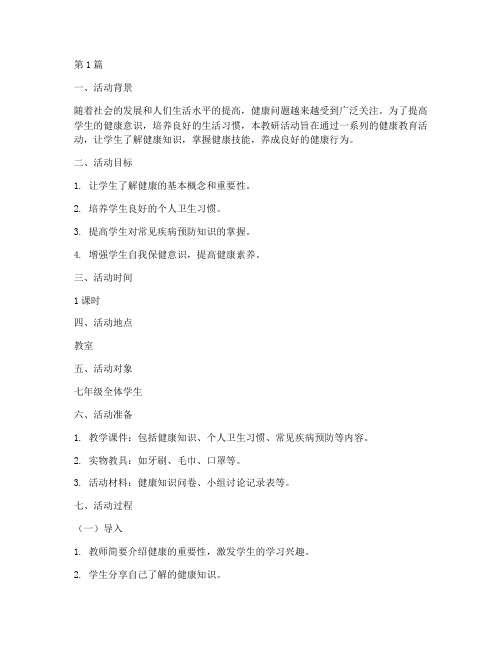 第1篇

一、活动背景

随着社会的发展和人们生活水平的提高，健康问题越来越受到广泛关注。为了提高学生的健康意识，培养良好的生活习惯，本教研活动旨在通过一系列的健康教育活动，让学生了解健康知识，掌握健康技能，养成良好的健康行为。

二、活动目标

1. 让学生了解健康的基本概念和重要性。

2. 培养学生良好的个人卫生习惯。

3. 提高学生对常见疾病预防知识的掌握。

4. 增强学生自我保健意识，提高健康素养。

三、活动时间

1课时

四、活动地点

教室

五、活动对象

七年级全体学生

六、活动准备

1. 教学课件：包括健康知识、个人卫生习惯、常见疾病预防等内容。

2. 实物教具：如牙刷、毛巾、口罩等。

3. 活动材料：健康知识问卷、小组讨论记录表等。

七、活动过程

（一）导入

1. 教师简要介绍健康的重要性，激发学生的学习兴趣。

2. 学生分享自己了解的健康知识。